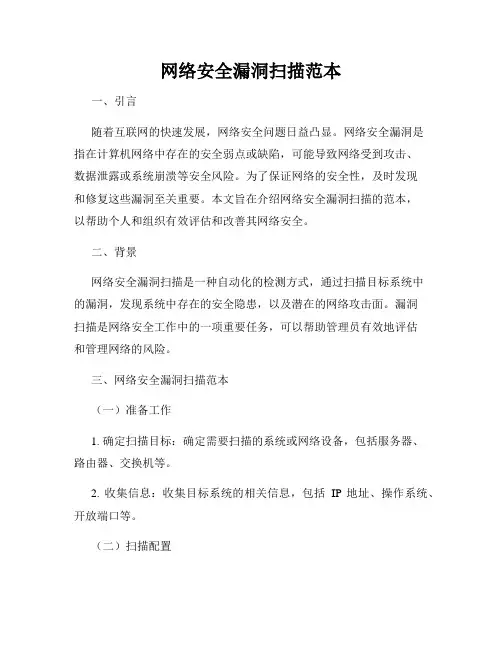 网络安全漏洞扫描范本

一、引言

随着互联网的快速发展，网络安全问题日益凸显。网络安全漏洞是指在计算机网络中存在的安全弱点或缺陷，可能导致网络受到攻击、数据泄露或系统崩溃等安全风险。为了保证网络的安全性，及时发现和修复这些漏洞至关重要。本文旨在介绍网络安全漏洞扫描的范本，以帮助个人和组织有效评估和改善其网络安全。

二、背景

网络安全漏洞扫描是一种自动化的检测方式，通过扫描目标系统中的漏洞，发现系统中存在的安全隐患，以及潜在的网络攻击面。漏洞扫描是网络安全工作中的一项重要任务，可以帮助管理员有效地评估和管理网络的风险。

三、网络安全漏洞扫描范本

（一）准备工作

1. 确定扫描目标：确定需要扫描的系统或网络设备，包括服务器、路由器、交换机等。

2. 收集信息：收集目标系统的相关信息，包括 IP 地址、操作系统、开放端口等。

（二）扫描配置